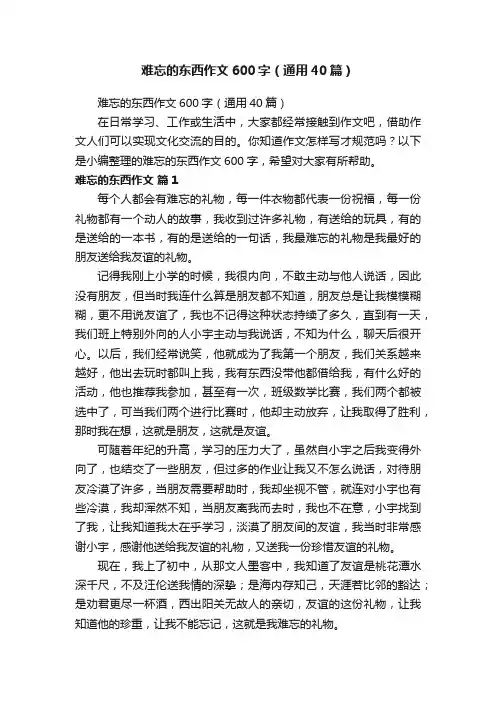 难忘的东西作文 600 字（通用 40 篇）

难忘的东西作文 600 字（通用 40 篇）

在日常学习、工作或生活中，大家都经常接触到作文吧，借助作文人们可以实现文化交流的目的。你知道作文怎样写才规范吗？以下是小编整理的难忘的东西作文 600 字，希望对大家有所帮助。

难忘的东西作文 篇 1

每个人都会有难忘的礼物，每一件衣物都代表一份祝福，每一份礼物都有一个动人的故事，我收到过许多礼物，有送给的玩具，有的是送给的一本书，有的是送给的一句话，我最难忘的礼物是我最好的朋友送给我友谊的礼物。

记得我刚上小学的时候，我很内向，不敢主动与他人说话，因此没有朋友，但当时我连什么算是朋友都不知道，朋友总是让我模模糊糊，更不用说友谊了，我也不记得这种状态持续了多久，直到有一天，我们班上特别外向的人小宇主动与我说话，不知为什么，聊天后很开心。以后，我们经常说笑，他就成为了我第一个朋友，我们关系越来越好，他出去玩时都叫上我，我有东西没带他都借给我，有什么好的活动，他也推荐我参加，甚至有一次，班级数学比赛，我们两个都被选中了，可当我们两个进行比赛时，他却主动放弃，让我取得了胜利，那时我在想，这就是朋友，这就是友谊。

可随着年纪的升高，学习的压力大了，虽然自小宇之后我变得外向了，也结交了一些朋友，但过多的作业让我又不怎么说话，对待朋友冷漠了许多，当朋友需要帮助时，我却坐视不管，就连对小宇也有些冷漠，我却浑然不知，当朋友离我而去时，我也不在意，小宇找到了我，让我知道我太在乎学习，淡漠了朋友间的友谊，我当时非常感谢小宇，感谢他送给我友谊的礼物，又送我一份珍惜友谊的礼物。

现在，我上了初中，从那文人墨客中，我知道了友谊是桃花潭水深千尺，不及汪伦送我情的深挚；是海内存知己，天涯若比邻的豁达；是劝君更尽一杯酒，西出阳关无故人的亲切，友谊的这份礼物，让我知道他的珍重，让我不能忘记，这就是我难忘的礼物。